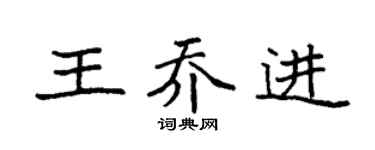 王乔进

词典网